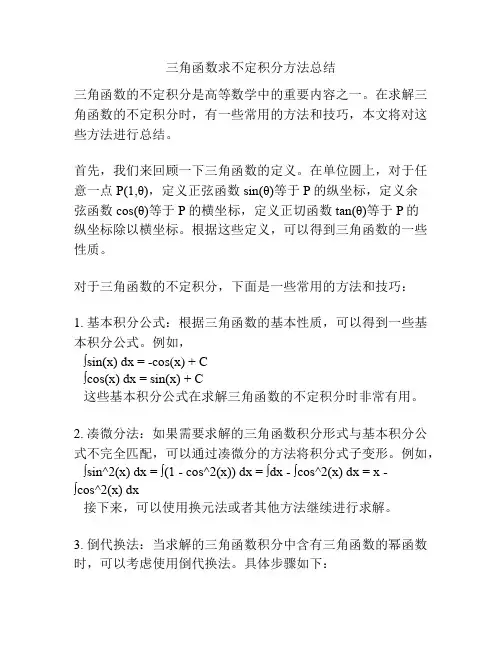 三角函数求不定积分方法总结

三角函数的不定积分是高等数学中的重要内容之一。在求解三角函数的不定积分时，有一些常用的方法和技巧，本文将对这些方法进行总结。

首先，我们来回顾一下三角函数的定义。在单位圆上，对于任意一点 P(1,θ)，定义正弦函数 sin(θ)等于 P 的纵坐标，定义余弦函数 cos(θ)等于 P 的横坐标，定义正切函数 tan(θ)等于 P 的纵坐标除以横坐标。根据这些定义，可以得到三角函数的一些性质。

对于三角函数的不定积分，下面是一些常用的方法和技巧：

1. 基本积分公式：根据三角函数的基本性质，可以得到一些基本积分公式。例如，
∫sin(x) dx = -cos(x) + C
∫cos(x) dx = sin(x) + C
这些基本积分公式在求解三角函数的不定积分时非常有用。

2. 凑微分法：如果需要求解的三角函数积分形式与基本积分公式不完全匹配，可以通过凑微分的方法将积分式子变形。例如，
∫sin^2(x) dx = ∫(1 - cos^2(x)) dx = ∫dx - ∫cos^2(x) dx = x - ∫cos^2(x) dx
接下来，可以使用换元法或者其他方法继续进行求解。

3. 倒代换法：当求解的三角函数积分中含有三角函数的幂函数时，可以考虑使用倒代换法。具体步骤如下：